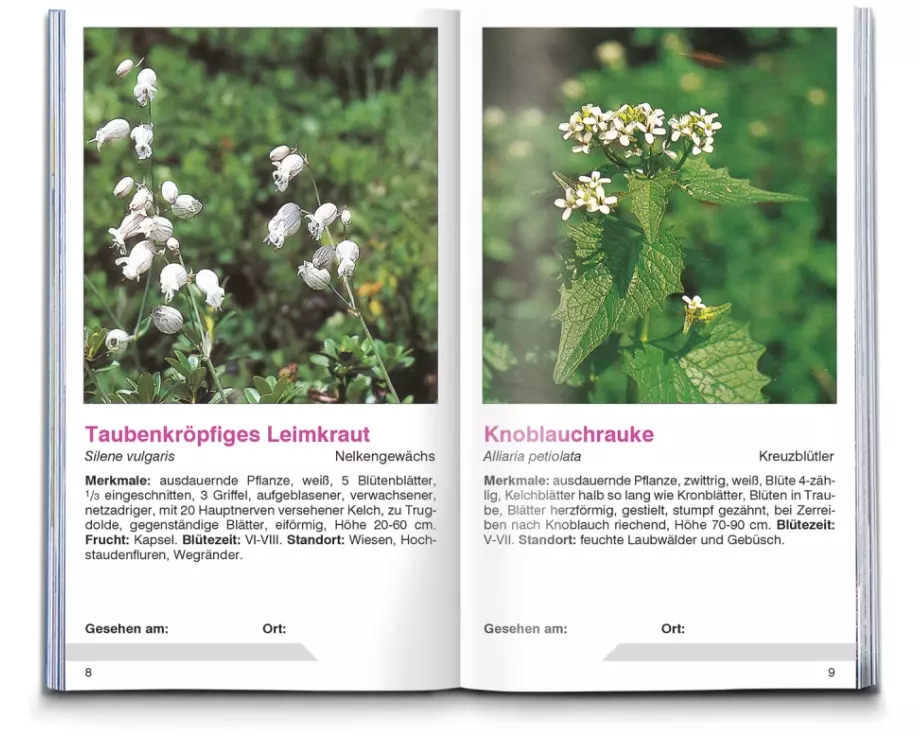 Taubenkröpfiges Leimkraut

Silene vulgaris

Nelkengewächs

Merkmale: ausdauernde Pflanze, weiß, 5 Blütenblätter, $\frac{1}{3}$ eingeschnitten, 3 Griffel, aufgeblasener, verwachsener, netzadriger, mit 20 Hauptnerven versehener Kelch, zu Trugdolde, gegenständige Blätter, eiförmig, Höhe 20-60 cm. Frucht: Kapsel. Blütezeit: VI-VIII. Standort: Wiesen, Hochstaudenfluren, Wegränder.

Gesehen am:

Ort:

8

Knoblauchrauke

Alliaria petiolata

Kreuzblütler

Merkmale: ausdauernde Pflanze, zwittrig, weiß, Blüte 4-zählig, Kelchblätter halb so lang wie Kronblätter, Blüten in Traube, Blätter herzförmig, gestielt, stumpf gezähnt, bei Zerreiben nach Knoblauch riechend, Höhe 70-90 cm. Blütezeit: V-VII. Standort: feuchte Laubwälder und Gebüsch.

Gesehen am:

Ort:

9